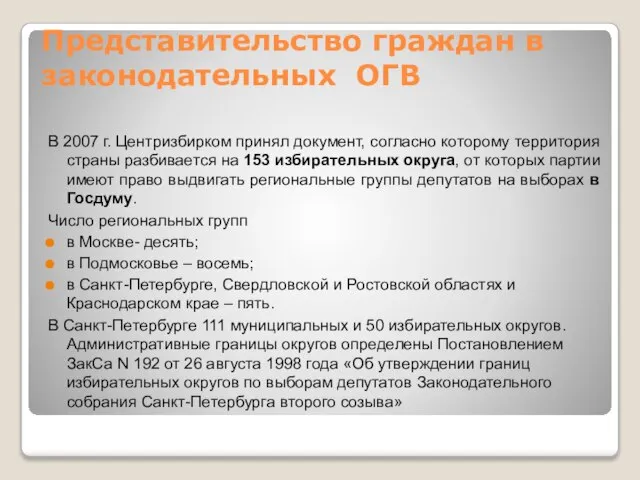 Представительство граждан в законодательных ОГВ

В 2007 г. Центризбирком принял документ, согласно которому территория страны разбивается на 153 избирательных округа, от которых партии имеют право выдвигать региональные группы депутатов на выборах в Госдуму.

Число региональных групп

в Москве- десять;

в Подмосковье – восемь;

в Санкт-Петербурге, Свердловской и Ростовской областях и Краснодарском крае – пять.

В Санкт-Петербурге 111 муниципальных и 50 избирательных округов. Административные границы округов определены Постановлением ЗакСа N 192 от 26 августа 1998 года «Об утверждении границ избирательных округов по выборам депутатов Законодательного собрания Санкт-Петербурга второго созыва»